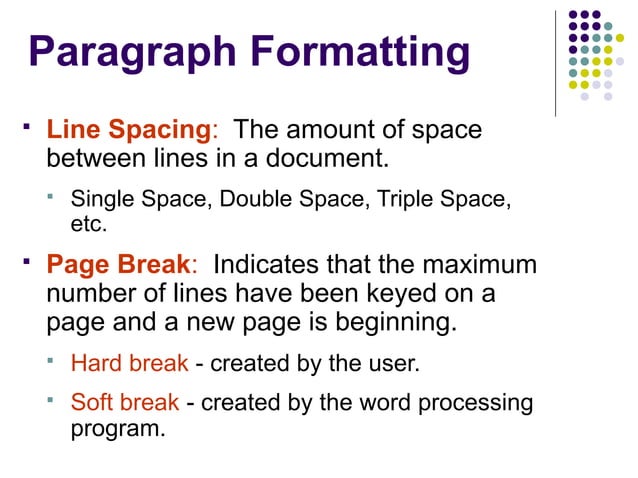 Paragraph Formatting

▪ Line Spacing: The amount of space between lines in a document.

▪ Single Space, Double Space, Triple Space, etc.

▪ Page Break: Indicates that the maximum number of lines have been keyed on a page and a new page is beginning.

▪ Hard break - created by the user.

▪ Soft break - created by the word processing program.